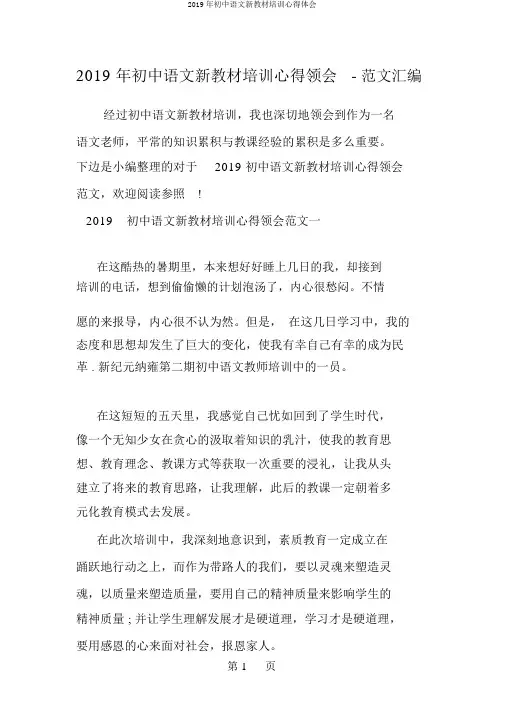 2019 年初中语文新教材培训心得体会

2019 年初中语文新教材培训心得领会 - 范文汇编

经过初中语文新教材培训，我也深切地领会到作为一名语文老师，平常的知识累积与教课经验的累积是多么重要。下边是小编整理的对于 2019 初中语文新教材培训心得领会范文，欢迎阅读参照 !

2019 初中语文新教材培训心得领会范文一

在这酷热的暑期里，本来想好好睡上几日的我，却接到培训的电话，想到偷偷懒的计划泡汤了，内心很愁闷。不情愿的来报导，内心很不认为然。但是， 在这几日学习中，我的态度和思想却发生了巨大的变化，使我有幸自己有幸的成为民革 . 新纪元纳雍第二期初中语文教师培训中的一员。

在这短短的五天里，我感觉自己忧如回到了学生时代，像一个无知少女在贪心的汲取着知识的乳汁，使我的教育思想、教育理念、教课方式等获取一次重要的浸礼，让我从头建立了将来的教育思路，让我理解，此后的教课一定朝着多元化教育模式去发展。

在此次培训中，我深刻地意识到，素质教育一定成立在踊跃地行动之上，而作为带路人的我们，要以灵魂来塑造灵魂，以质量来塑造质量，要用自己的精神质量来影响学生的精神质量 ; 并让学生理解发展才是硬道理，学习才是硬道理，要用感恩的心来面对社会，报恩家人。

第 1 页